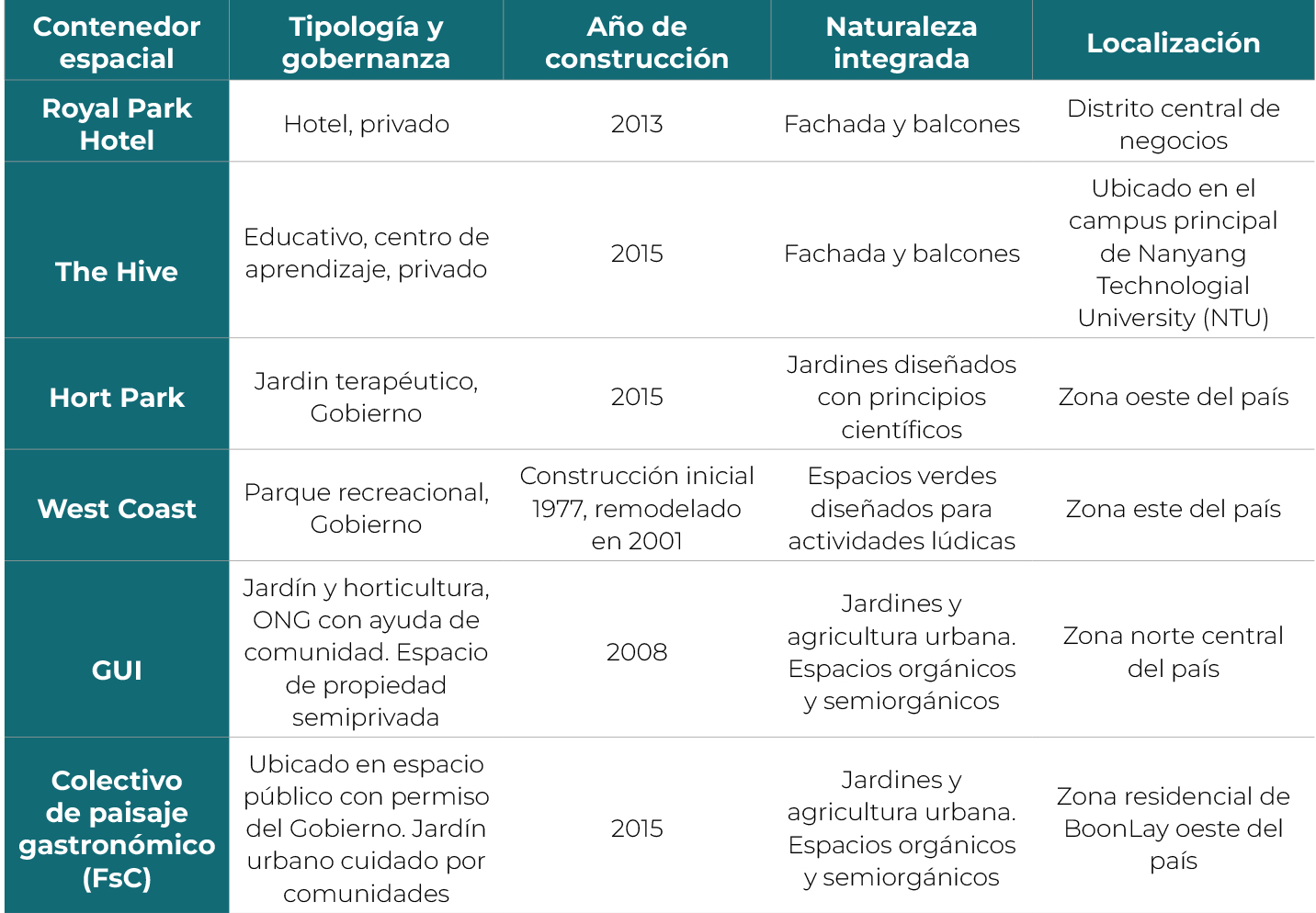 | Contenedor espacial | Tipología y gobernanza | Año de construcción | Naturaleza integrada | Localización |
|---|---|---|---|---|
| Royal Park Hotel | Hotel, privado | 2013 | Fachada y balcones | Distrito central de negocios |
| The Hive | Educativo, centro de aprendizaje, privado | 2015 | Fachada y balcones | Ubicado en el campus principal de Nanyang Technologial University (NTU) |
| Hort Park | Jardin terapéutico, Gobierno | 2015 | Jardines diseñados con principios científicos | Zona oeste del país |
| West Coast | Parque recreacional, Gobierno | Construcción inicial 1977, remodelado en 2001 | Espacios verdes diseñados para actividades lúdicas | Zona este del país |
| GUI | Jardín y horticultura, ONG con ayuda de comunidad. Espacio de propiedad semiprivada | 2008 | Jardines y agricultura urbana. Espacios orgánicos y semiorgánicos | Zona norte central del país |
| Colectivo de paisaje gastronómico (FsC) | Ubicado en espacio público con permiso del Gobierno. Jardín urbano cuidado por comunidades | 2015 | Jardines y agricultura urbana. Espacios orgánicos y semiorgánicos | Zona residencial de BoonLay oeste del país |